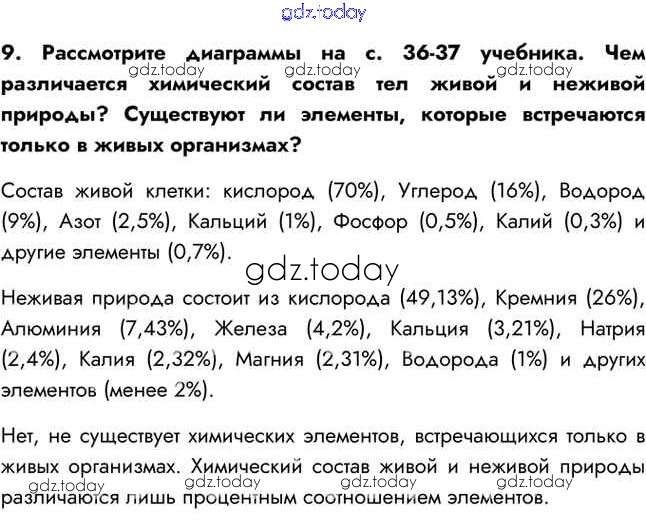 9. Рассмотрите диаграммы на с. 36-37 учебника. Чем различается химический состав тел живой и неживой природы? Существуют ли элементы, которые встречаются только в живых организмах?

Состав живой клетки: кислород (70%), Углерод (16%), Водород (9%), Азот (2,5%), Кальций (1%), Фосфор (0,5%), Калий (0,3%) и другие элементы (0,7%).

Неживая природа состоит из кислорода (49,13%), Кремния (26%), Алюминия (7,43%), Железа (4,2%), Кальция (3,21%), Натрия (2,4%), Калия (2,32%), Магния (2,31%), Водорода (1%) и других элементов (менее 2%).

Нет, не существует химических элементов, встречающихся только в живых организмах. Химический состав живой и неживой природы различаются лишь процентным соотношением элементов.

gdz.today